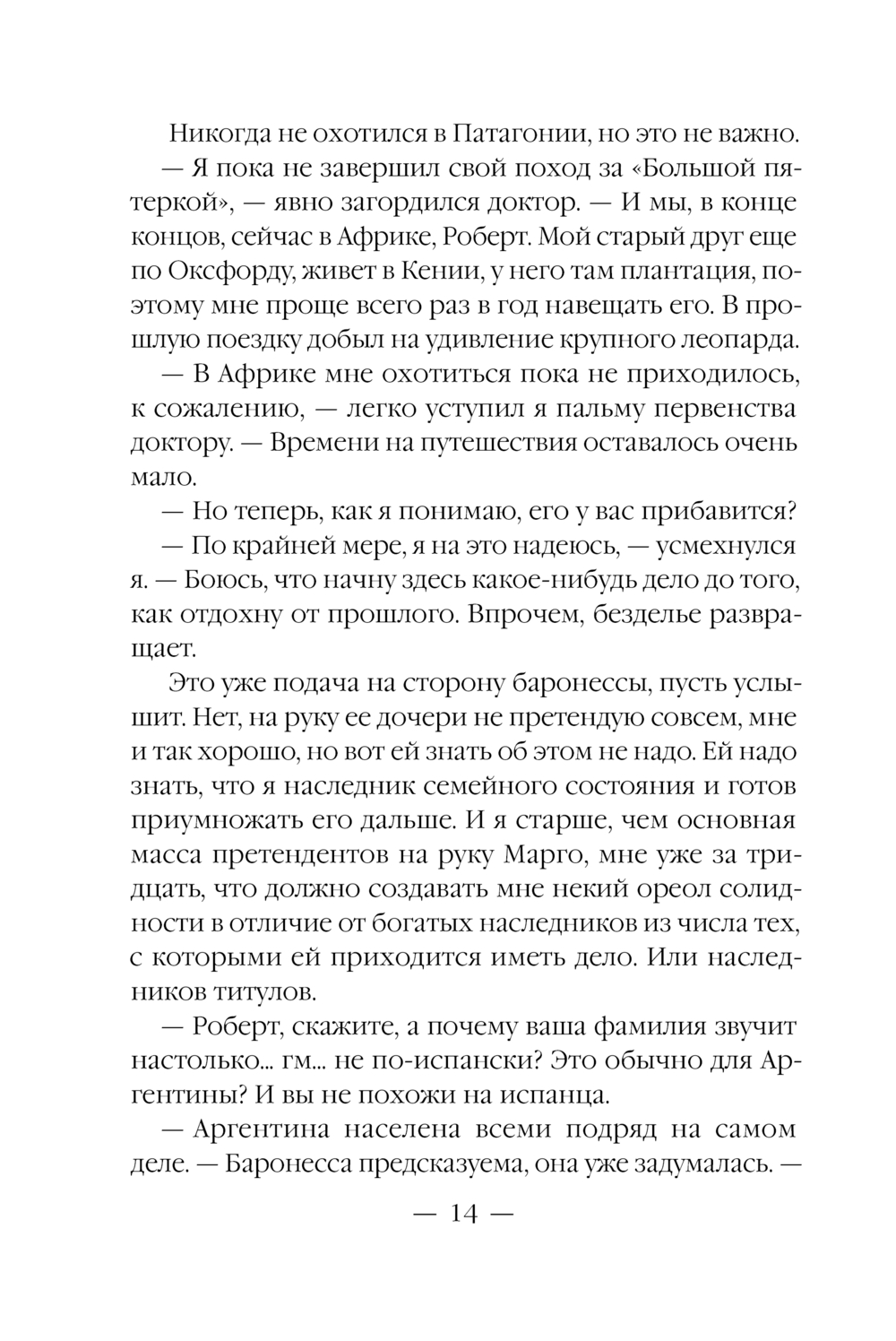 Никогда не охотился в Патагонии, но это не важно.

— Я пока не завершил свой поход за «Большой пятеркой», — явно загордился доктор. — И мы, в конце концов, сейчас в Африке, Роберт. Мой старый друг еще по Оксфорду, живет в Кении, у него там плантация, поэтому мне проще всего раз в год навещать его. В прошлую поездку добыл на удивление крупного леопарда.

— В Африке мне охотиться пока не приходилось, к сожалению, — легко уступил я пальму первенства доктору. — Времени на путешествия оставалось очень мало.

— Но теперь, как я понимаю, его у вас прибавится?

— По крайней мере, я на это надеюсь, — усмехнулся я. — Боюсь, что начну здесь какое-нибудь дело до того, как отдохну от прошлого. Впрочем, безделье развращает.

Это уже подача на сторону баронессы, пусть услышит. Нет, на руку ее дочери не претендую совсем, мне и так хорошо, но вот ей знать об этом не надо. Ей надо знать, что я наследник семейного состояния и готов приумножать его дальше. И я старше, чем основная масса претендентов на руку Марго, мне уже за тридцать, что должно создавать мне некий ореол солидности в отличие от богатых наследников из числа тех, с которыми ей приходится иметь дело. Или наследников титулов.

— Роберт, скажите, а почему ваша фамилия звучит настолько... гм... не по-испански? Это обычно для Аргентины? И вы не похожи на испанца.

— Аргентина населена всеми подряд на самом деле. — Баронесса предсказуема, она уже задумалась. —

— 14 —